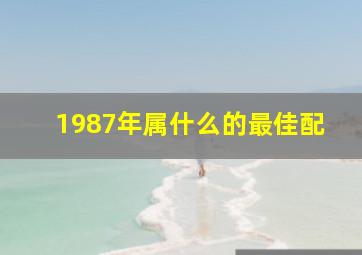 1987年属什么的最佳配